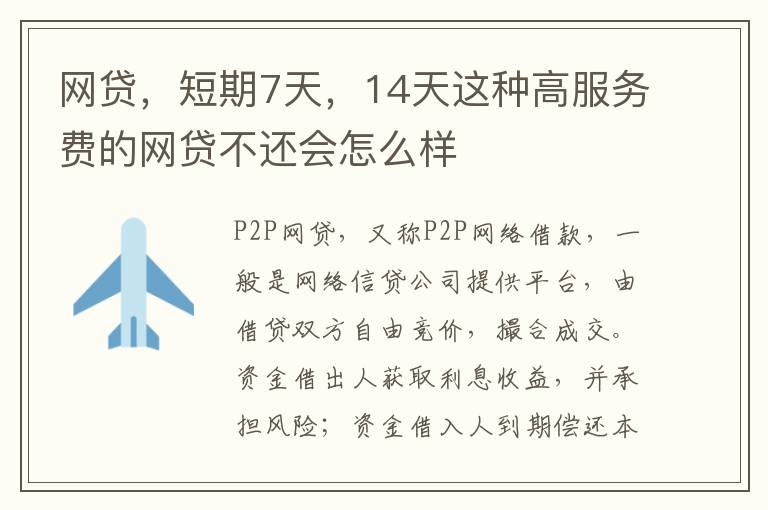 网贷，短期7天，14天这种高服务费的网贷不还会怎么样

P2P网贷，又称P2P网络借款，一般是网络信贷公司提供平台，由借贷双方自由竞价，撮合成交。资金借出人获取利息收益，并承担风险；资金借入人到期偿还本